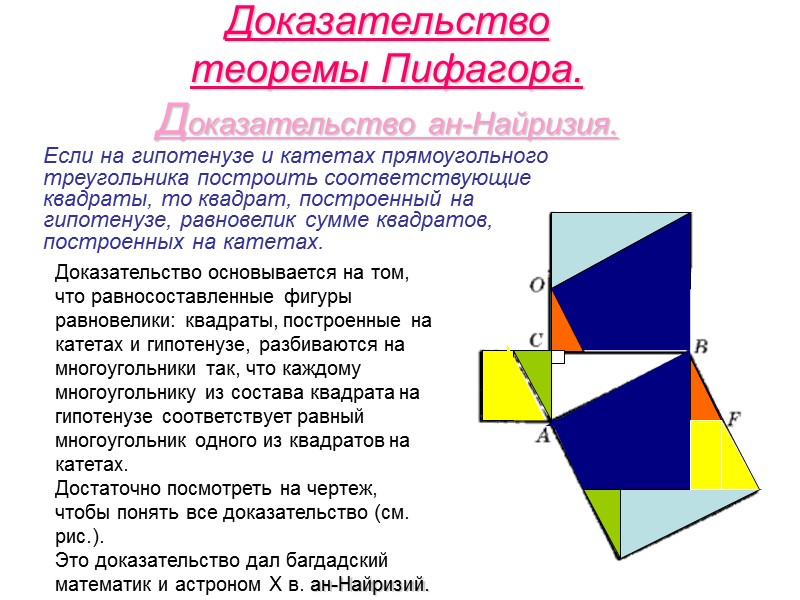 Доказательство теоремы Пифагора.

Доказательство ан-Найризия.

Если на гипотенузе и катетах прямоугольного треугольника построить соответствующие квадраты, то квадрат, построенный на гипотенузе, равновелик сумме квадратов, построенных на катетах.

Доказательство основывается на том, что равносоставленные фигуры равновелики: квадраты, построенные на катетах и гипотенузе, разбиваются на многоугольники так, что каждому многоугольнику из состава квадрата на гипотенузе соответствует равный многоугольник одного из квадратов на катетах.
Достаточно посмотреть на чертеж, чтобы понять все доказательство (см. рис.).
Это доказательство дал багдадский математик и астроном X в. ан-Найризий.

O
C
B
A
F